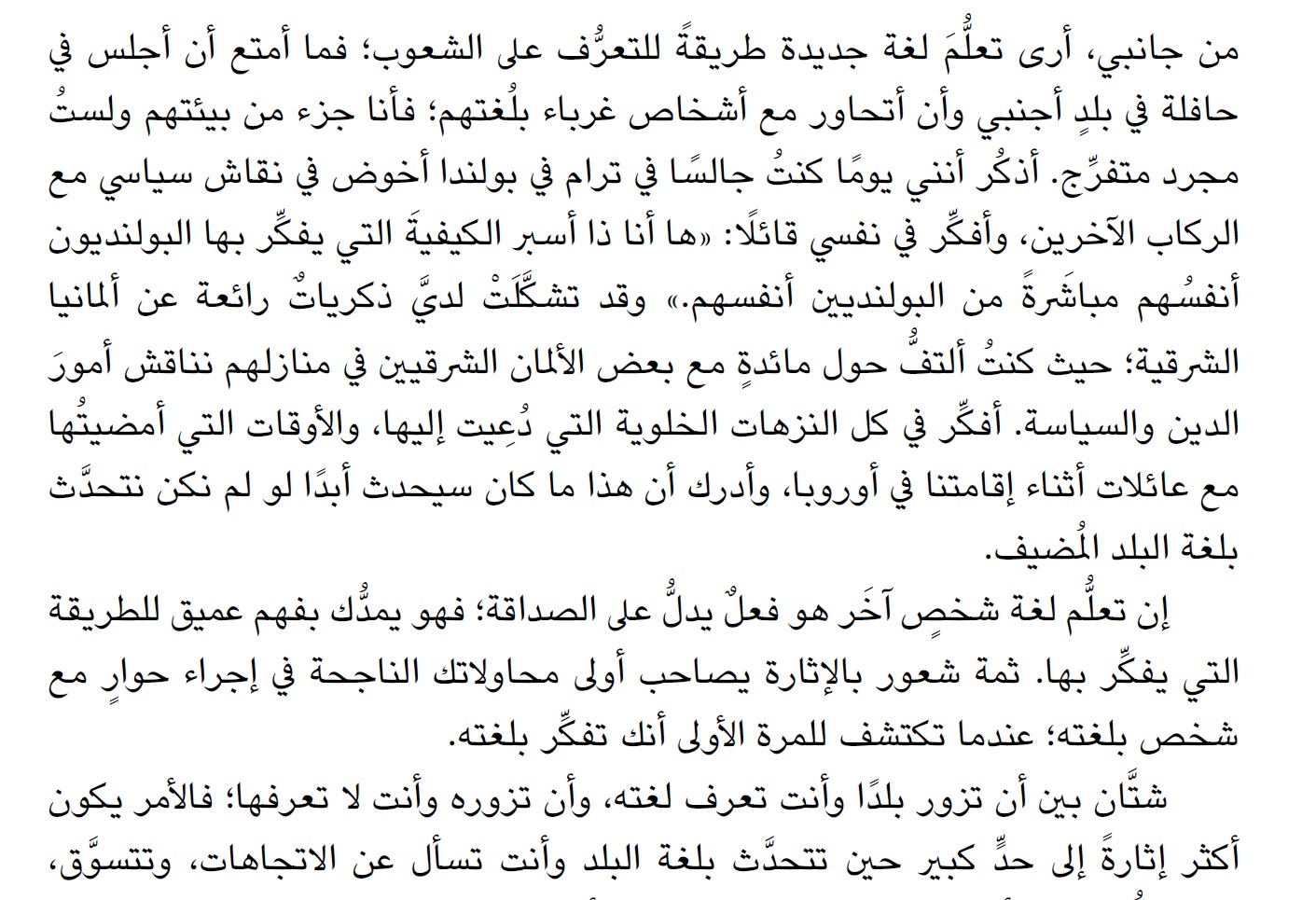 من جانبي، أرى تعلُّمَ لغة جديدة طريقةً للتعرُّف على الشعوب؛ فما أمتع أن أجلس في حافلة في بلدٍ أجنبي وأن أتحاور مع أشخاص غرباء بلُغتهم؛ فأنا جزء من بيئتهم ولستُ مجرد متفرِّج. أذكُر أنني يومًا كنتُ جالسًا في ترام في بولندا أخوض في نقاش سياسي مع الركاب الآخرين، وأفكِّر في نفسي قائلًا: «ها أنا ذا أسبر الكيفيةَ التي يفكِّر بها البولنديون أنفسُهم مباشَرةً من البولنديين أنفسهم.» وقد تشكَّلَتْ لديَّ ذكرياتٌ رائعة عن ألمانيا الشرقية؛ حيث كنتُ ألتفُّ حول مائدةٍ مع بعض الألمان الشرقيين في منازلهم نناقش أمورَ الدين والسياسة. أفكِّر في كل النزهات الخلوية التي دُعِيت إليها، والأوقات التي أمضيتُها مع عائلات أثناء إقامتنا في أوروبا، وأدرك أن هذا ما كان سيحدث أبدًا لو لم نكن نتحدَّث بلغة البلد المُضيف.

إن تعلُّم لغة شخصٍ آخَر هو فعلٌ يدلُّ على الصداقة؛ فهو يمدُّك بفهم عميق للطريقة التي يفكِّر بها. ثمة شعور بالإثارة يصاحب أولى محاولاتك الناجحة في إجراء حوارٍ مع شخص بلغته؛ عندما تكتشف للمرة الأولى أنك تفكِّر بلغته.

شتَّان بين أن تزور بلدًا وأنت تعرف لغته، وأن تزوره وأنت لا تعرفها؛ فالأمر يكون أكثر إثارةً إلى حدٍّ كبير حين تتحدَّث بلغة البلد وأنت تسأل عن الاتجاهات، وتتسوَّق،